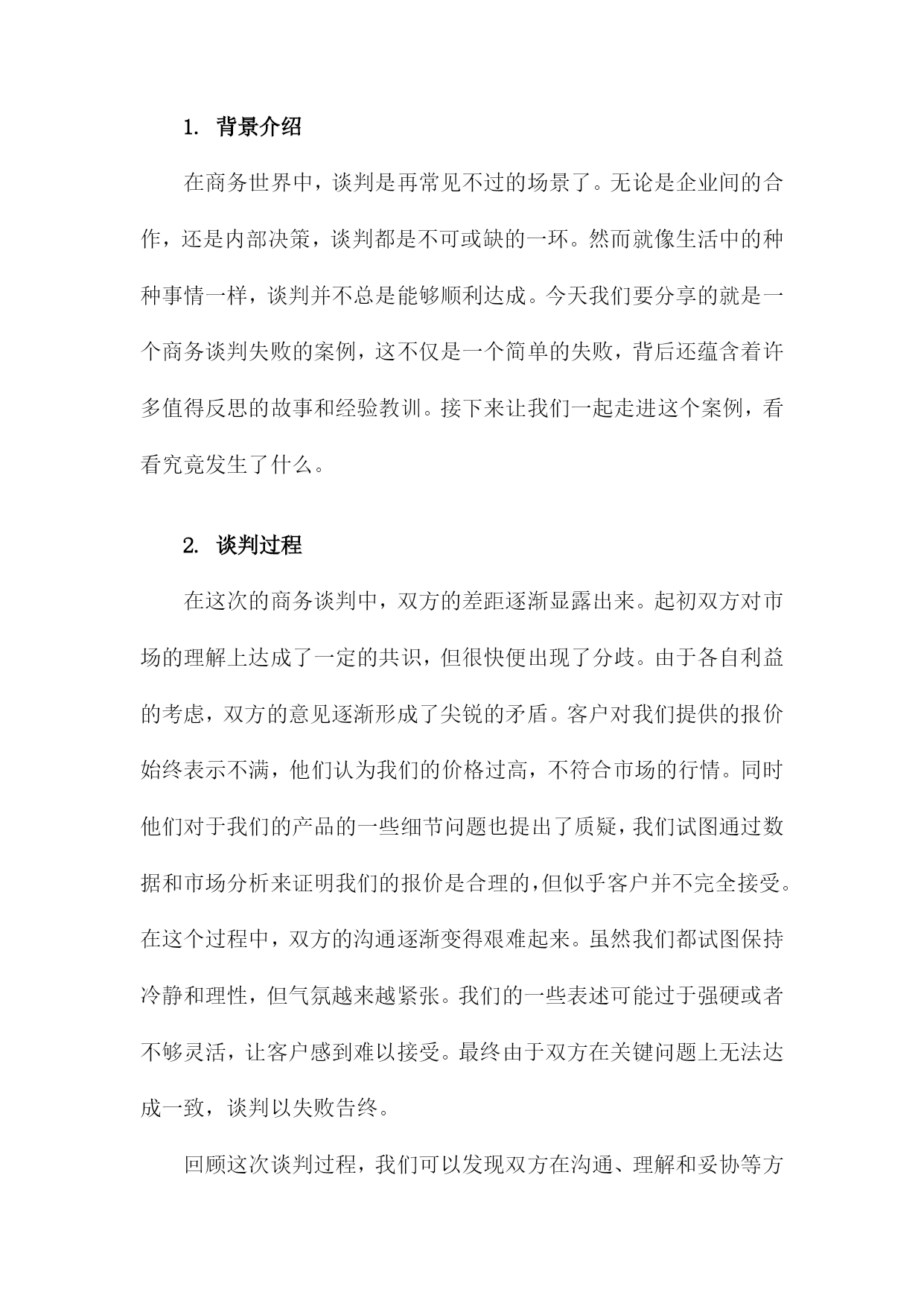 1. 背景介绍

在商务世界中，谈判是再常见不过的场景了。无论是企业间的合作，还是内部决策，谈判都是不可或缺的一环。然而就像生活中的种种事情一样，谈判并不总是能够顺利达成。今天我们要分享的就是一个商务谈判失败的案例，这不仅是一个简单的失败，背后还蕴含着许多值得反思的故事和经验教训。接下来让我们一起走进这个案例，看看究竟发生了什么。

2. 谈判过程

在这次的商务谈判中，双方的差距逐渐显露出来。起初双方对市场的理解上达成了一定的共识，但很快便出现了分歧。由于各自利益的考虑，双方的意见逐渐形成了尖锐的矛盾。客户对我们提供的报价始终表示不满，他们认为我们的价格过高，不符合市场的行情。同时他们对于我们的产品的一些细节问题也提出了质疑，我们试图通过数据和市场分析来证明我们的报价是合理的，但似乎客户并不完全接受。在这个过程中，双方的沟通逐渐变得艰难起来。虽然我们都试图保持冷静和理性，但气氛越来越紧张。我们的一些表述可能过于强硬或者不够灵活，让客户感到难以接受。最终由于双方在关键问题上无法达成一致，谈判以失败告终。

回顾这次谈判过程，我们可以发现双方在沟通、理解和妥协等方